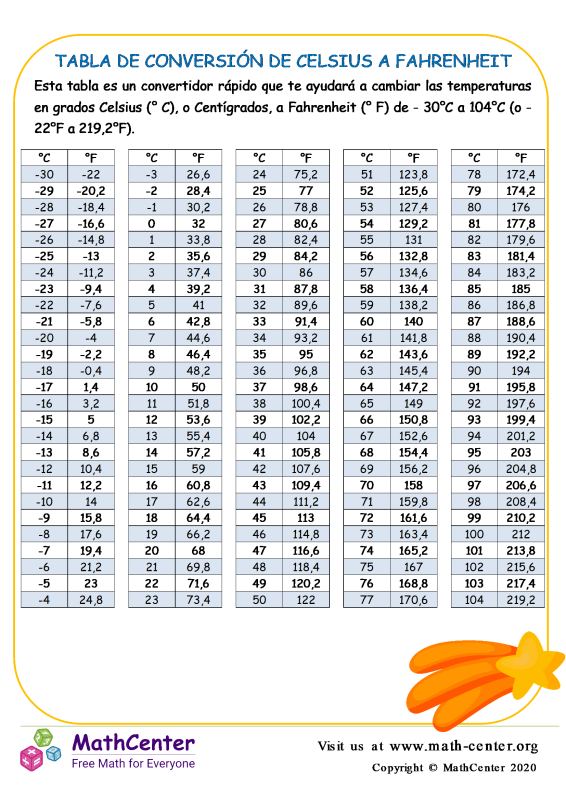 TABLA DE CONVERSIÓN DE CELSIUS A FAHRENHEIT

Esta tabla es un convertidor rápido que te ayudará a cambiar las temperaturas en grados Celsius (° C), o Centígrados, a Fahrenheit (° F) de - 30°C a 104°C (o - 22°F a 219,2°F).

| °C | °F |
|---|---|
| -30 | -22 |
| -29 | -20,2 |
| -28 | -18,4 |
| -27 | -16,6 |
| -26 | -14,8 |
| -25 | -13 |
| -24 | -11,2 |
| -23 | -9,4 |
| -22 | -7,6 |
| -21 | -5,8 |
| -20 | -4 |
| -19 | -2,2 |
| -18 | -0,4 |
| -17 | 1,4 |
| -16 | 3,2 |
| -15 | 5 |
| -14 | 6,8 |
| -13 | 8,6 |
| -12 | 10,4 |
| -11 | 12,2 |
| -10 | 14 |
| -9 | 15,8 |
| -8 | 17,6 |
| -7 | 19,4 |
| -6 | 21,2 |
| -5 | 23 |
| -4 | 24,8 |

| °C | °F |
|---|---|
| -3 | 26,6 |
| -2 | 28,4 |
| -1 | 30,2 |
| 0 | 32 |
| 1 | 33,8 |
| 2 | 35,6 |
| 3 | 37,4 |
| 4 | 39,2 |
| 5 | 41 |
| 6 | 42,8 |
| 7 | 44,6 |
| 8 | 46,4 |
| 9 | 48,2 |
| 10 | 50 |
| 11 | 51,8 |
| 12 | 53,6 |
| 13 | 55,4 |
| 14 | 57,2 |
| 15 | 59 |
| 16 | 60,8 |
| 17 | 62,6 |
| 18 | 64,4 |
| 19 | 66,2 |
| 20 | 68 |
| 21 | 69,8 |
| 22 | 71,6 |
| 23 | 73,4 |

| °C | °F |
|---|---|
| 24 | 75,2 |
| 25 | 77 |
| 26 | 78,8 |
| 27 | 80,6 |
| 28 | 82,4 |
| 29 | 84,2 |
| 30 | 86 |
| 31 | 87,8 |
| 32 | 89,6 |
| 33 | 91,4 |
| 34 | 93,2 |
| 35 | 95 |
| 36 | 96,8 |
| 37 | 98,6 |
| 38 | 100,4 |
| 39 | 102,2 |
| 40 | 104 |
| 41 | 105,8 |
| 42 | 107,6 |
| 43 | 109,4 |
| 44 | 111,2 |
| 45 | 113 |
| 46 | 114,8 |
| 47 | 116,6 |
| 48 | 118,4 |
| 49 | 120,2 |
| 50 | 122 |

| °C | °F |
|---|---|
| 51 | 123,8 |
| 52 | 125,6 |
| 53 | 127,4 |
| 54 | 129,2 |
| 55 | 131 |
| 56 | 132,8 |
| 57 | 134,6 |
| 58 | 136,4 |
| 59 | 138,2 |
| 60 | 140 |
| 61 | 141,8 |
| 62 | 143,6 |
| 63 | 145,4 |
| 64 | 147,2 |
| 65 | 149 |
| 66 | 150,8 |
| 67 | 152,6 |
| 68 | 154,4 |
| 69 | 156,2 |
| 70 | 158 |
| 71 | 159,8 |
| 72 | 161,6 |
| 73 | 163,4 |
| 74 | 165,2 |
| 75 | 167 |
| 76 | 168,8 |
| 77 | 170,6 |

| °C | °F |
|---|---|
| 78 | 172,4 |
| 79 | 174,2 |
| 80 | 176 |
| 81 | 177,8 |
| 82 | 179,6 |
| 83 | 181,4 |
| 84 | 183,2 |
| 85 | 185 |
| 86 | 186,8 |
| 87 | 188,6 |
| 88 | 190,4 |
| 89 | 192,2 |
| 90 | 194 |
| 91 | 195,8 |
| 92 | 197,6 |
| 93 | 199,4 |
| 94 | 201,2 |
| 95 | 203 |
| 96 | 204,8 |
| 97 | 206,6 |
| 98 | 208,4 |
| 99 | 210,2 |
| 100 | 212 |
| 101 | 213,8 |
| 102 | 215,6 |
| 103 | 217,4 |
| 104 | 219,2 |

MathCenter
Free Math for Everyone

Visit us at www.math-center.org
Copyright © MathCenter 2020